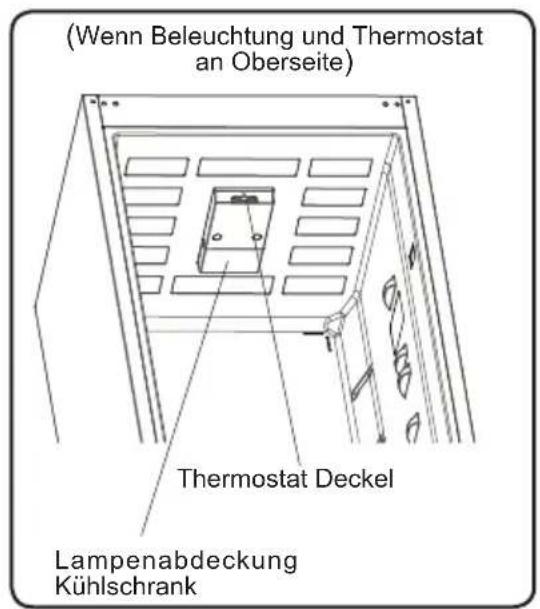 (Wenn Beleuchtung und Thermostat an Oberseite)

Thermostat Deckel

Lampenabdeckung
Kühlschrank